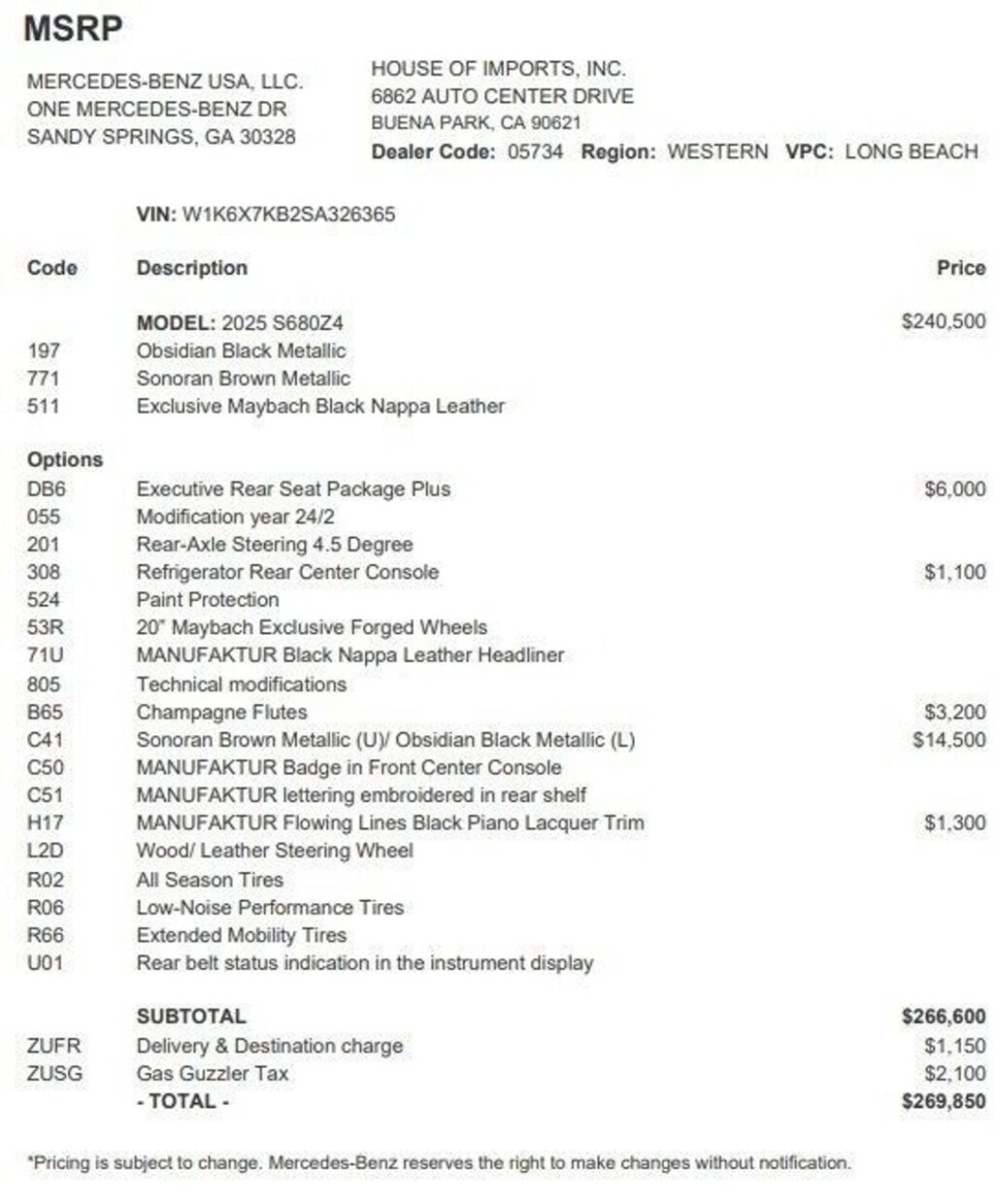 MSRP

MERCEDES-BENZ USA, LLC.
ONE MERCEDES-BENZ DR
SANDY SPRINGS, GA 30328

HOUSE OF IMPORTS, INC.
6862 AUTO CENTER DRIVE
BUENA PARK, CA 90621
Dealer Code: 05734 Region: WESTERN VPC: LONG BEACH

VIN: W1K6X7KB2SA326365

| Code | Description | Price |
|---|---|---|
| | MODEL: 2025 S680Z4 | $240,500 |
| 197 | Obsidian Black Metallic | |
| 771 | Sonoran Brown Metallic | |
| 511 | Exclusive Maybach Black Nappa Leather | |
| Options | | |
| DB6 | Executive Rear Seat Package Plus | $6,000 |
| 055 | Modification year 24/2 | |
| 201 | Rear-Axle Steering 4.5 Degree | |
| 308 | Refrigerator Rear Center Console | $1,100 |
| 524 | Paint Protection | |
| 53R | 20" Maybach Exclusive Forged Wheels | |
| 71U | MANUFAKTUR Black Nappa Leather Headliner | |
| 805 | Technical modifications | |
| B65 | Champagne Flutes | $3,200 |
| C41 | Sonoran Brown Metallic (U)/ Obsidian Black Metallic (L) | $14,500 |
| C50 | MANUFAKTUR Badge in Front Center Console | |
| C51 | MANUFAKTUR lettering embroidered in rear shelf | |
| H17 | MANUFAKTUR Flowing Lines Black Piano Lacquer Trim | $1,300 |
| L2D | Wood/ Leather Steering Wheel | |
| R02 | All Season Tires | |
| R06 | Low-Noise Performance Tires | |
| R66 | Extended Mobility Tires | |
| U01 | Rear belt status indication in the instrument display | |
| | SUBTOTAL | $266,600 |
| ZUFR | Delivery & Destination charge | $1,150 |
| ZUSG | Gas Guzzler Tax | $2,100 |
| | - TOTAL - | $269,850 |

*Pricing is subject to change. Mercedes-Benz reserves the right to make changes without notification.